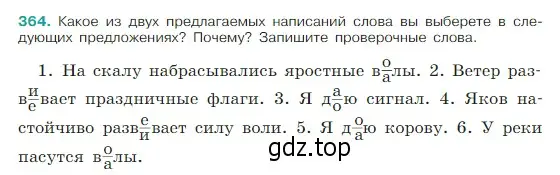 364. Какое из двух предлагаемых написаний слова вы выберете в следующих предложениях? Почему? Запишите проверочные слова.

1. На скалу набрасывались яростные в$\frac{о}{а}$лы. 2. Ветер разв$\frac{и}{е}$вает праздничные флаги. 3. Я д$\frac{а}{о}$ю сигнал. 4. Яков настойчиво разв$\frac{е}{и}$вает силу воли. 5. Я д$\frac{о}{а}$ю корову. 6. У реки пасутся в$\frac{о}{а}$лы.

gdz.top